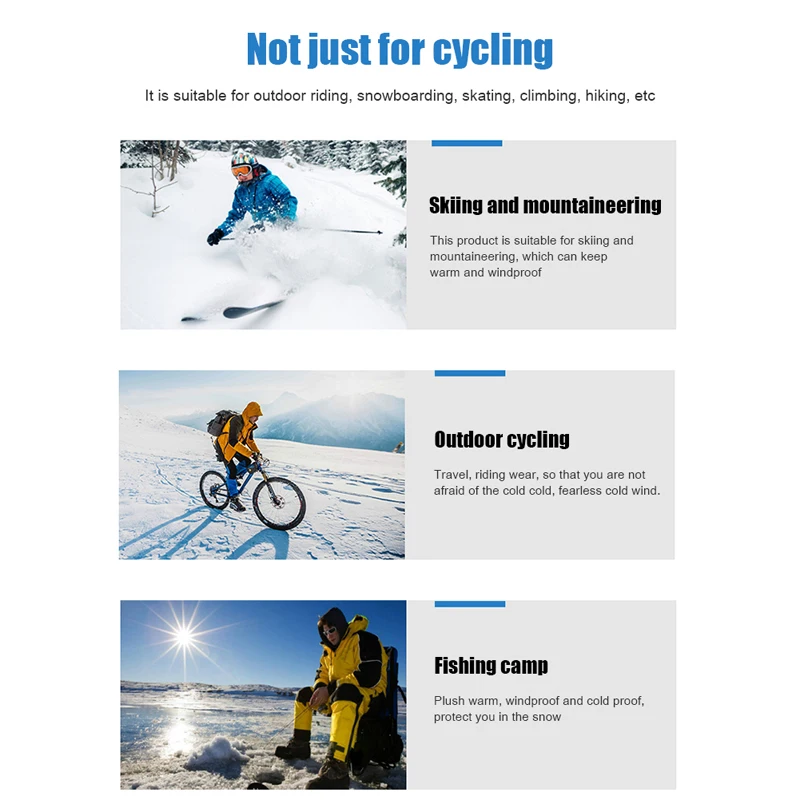 Not just for cycling

It is suitable for outdoor riding, snowboarding, skating, climbing, hiking, etc

Skiing and mountaineering

This product is suitable for skiing and mountaineering, which can keep warm and windproof

Outdoor cycling

Travel, riding wear, so that you are not afraid of the cold cold, fearless cold wind.

Fishing camp

Plush warm, windproof and cold proof, protect you in the snow